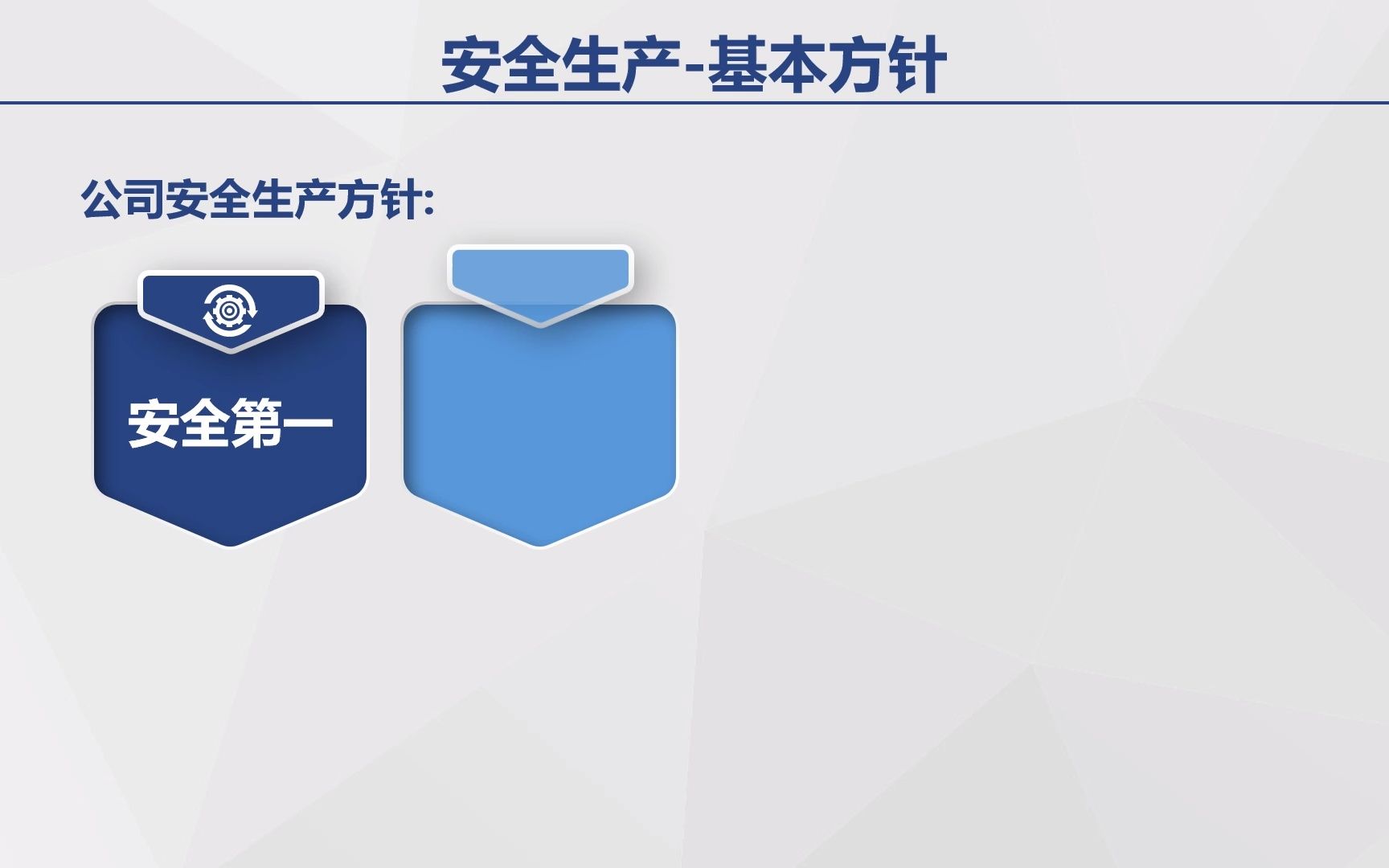 安全生产-基本方针

公司安全生产方针:

安全第一